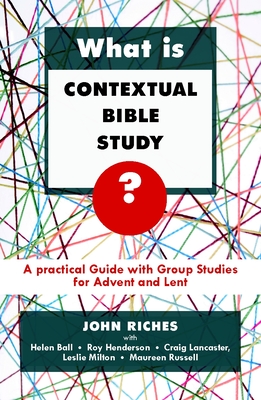 What is

CONTEXTUAL BIBLE STUDY

?

A practical Guide with Group Studies for Advent and Lent

JOHN RICHES

with

Helen Ball • Roy Henderson • Craig Lancaster, Leslie Milton • Maureen Russell